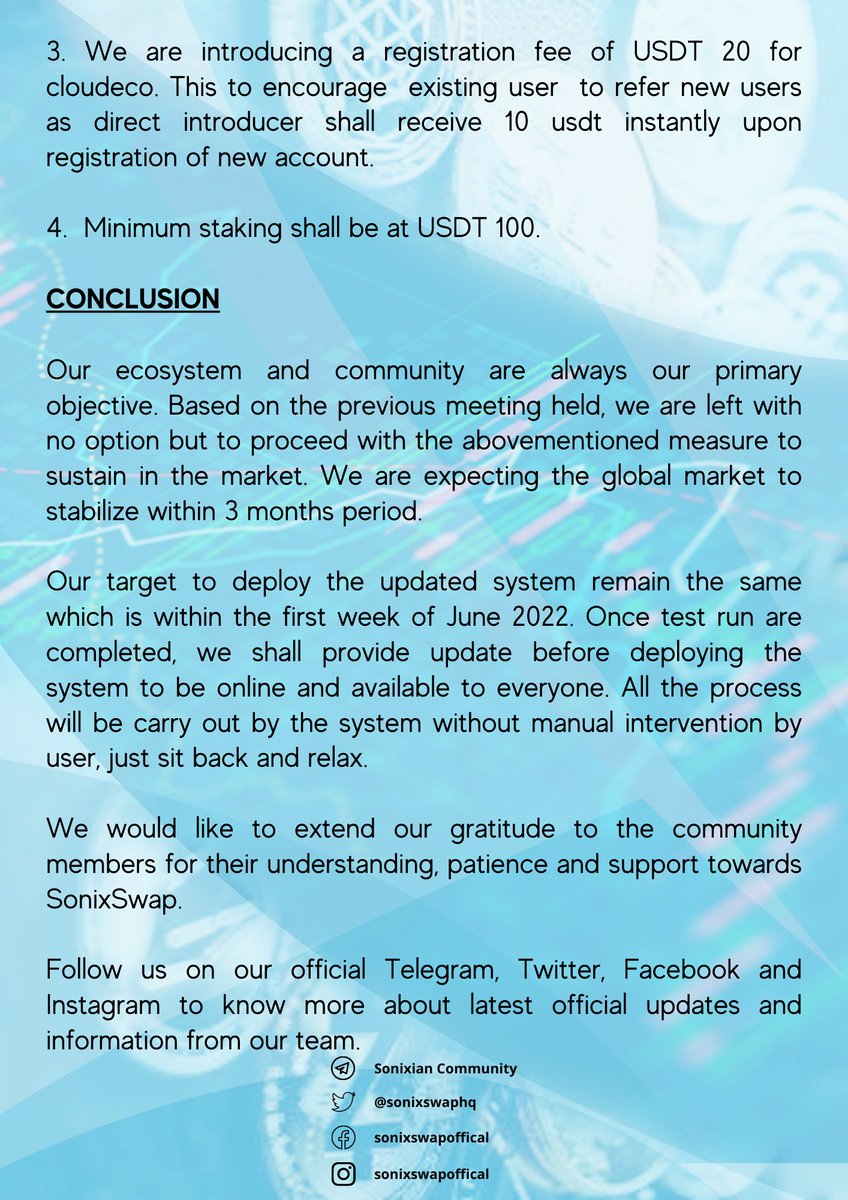 3. We are introducing a registration fee of USDT 20 for cloudeco. This to encourage existing user to refer new users as direct introducer shall receive 10 usdt instantly upon registration of new account.

4. Minimum staking shall be at USDT 100.

CONCLUSION

Our ecosystem and community are always our primary objective. Based on the previous meeting held, we are left with no option but to proceed with the abovementioned measure to sustain in the market. We are expecting the global market to stabilize within 3 months period.

Our target to deploy the updated system remain the same which is within the first week of June 2022. Once test run are completed, we shall provide update before deploying the system to be online and available to everyone. All the process will be carry out by the system without manual intervention by user, just sit back and relax.

We would like to extend our gratitude to the community members for their understanding, patience and support towards SonixSwap.

Follow us on our official Telegram, Twitter, Facebook and Instagram to know more about latest official updates and information from our team.

Sonixian Community

@sonixswaphq

sonixswapoffical

sonixswapoffical